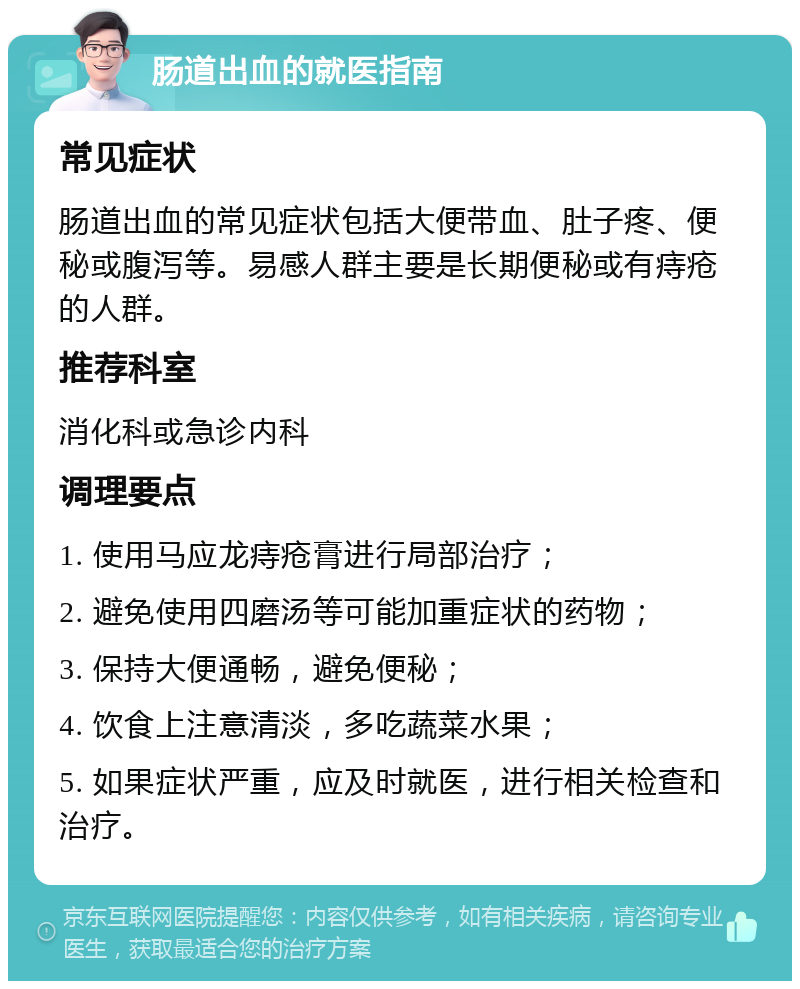 肠道出血的就医指南

常见症状

肠道出血的常见症状包括大便带血、肚子疼、便秘或腹泻等。易感人群主要是长期便秘或有痔疮的人群。

推荐科室

消化科或急诊内科

调理要点

1. 使用马应龙痔疮膏进行局部治疗；

2. 避免使用四磨汤等可能加重症状的药物；

3. 保持大便通畅，避免便秘；

4. 饮食上注意清淡，多吃蔬菜水果；

5. 如果症状严重，应及时就医，进行相关检查和治疗。

京东互联网医院提醒您：内容仅供参考，如有相关疾病，请咨询专业医生，获取最适合您的治疗方案